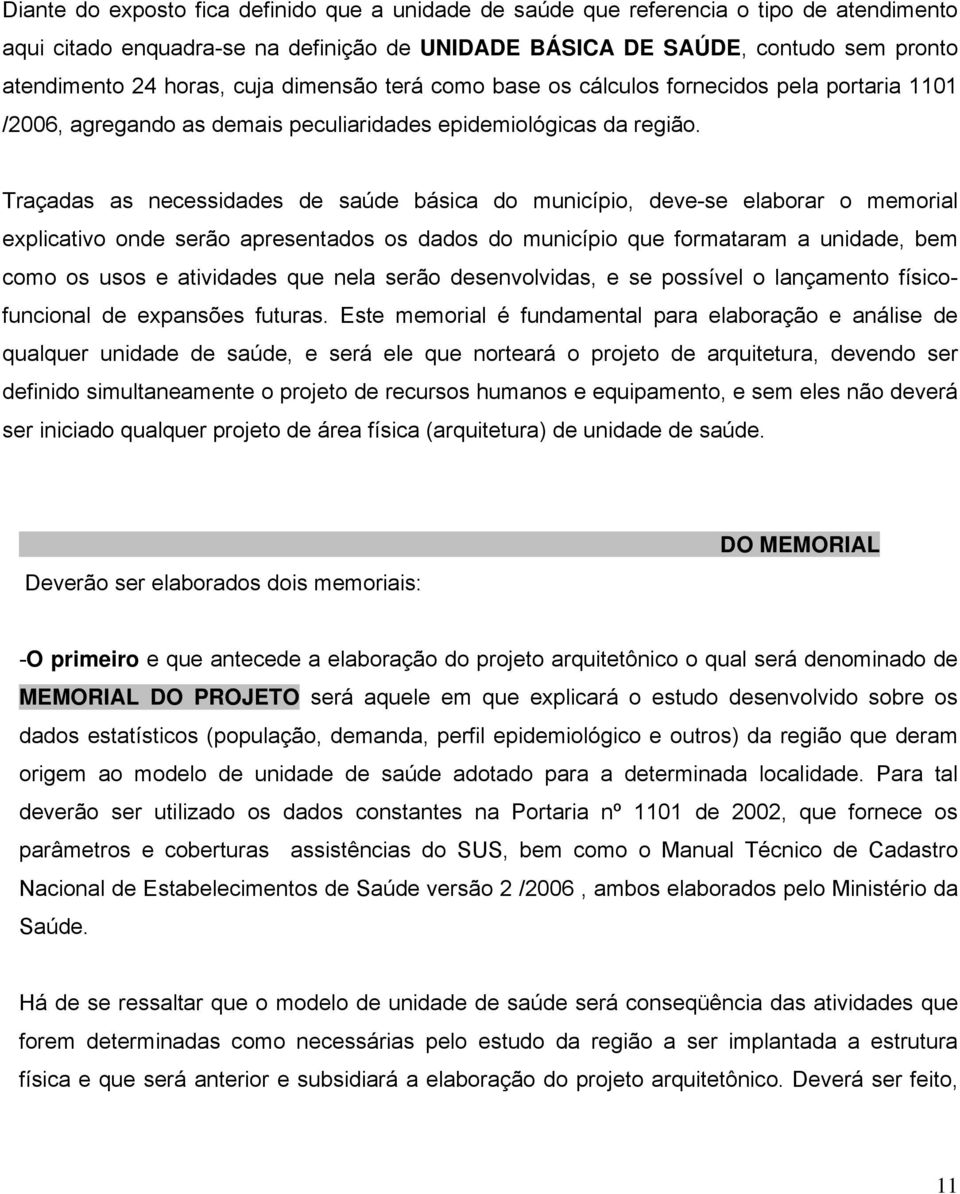 Diante do exposto fica definido que a unidade de saúde que referencia o tipo de atendimento aqui citado enquadra-se na definição de UNIDADE BÁSICA DE SAÚDE, contudo sem pronto atendimento 24 horas, cuja dimensão terá como base os cálculos fornecidos pela portaria 1101 /2006, agregando as demais peculiaridades epidemiológicas da região.

Traçadas as necessidades de saúde básica do município, deve-se elaborar o memorial explicativo onde serão apresentados os dados do município que formataram a unidade, bem como os usos e atividades que nela serão desenvolvidas, e se possível o lançamento físico-funcional de expansões futuras. Este memorial é fundamental para elaboração e análise de qualquer unidade de saúde, e será ele que norteará o projeto de arquitetura, devendo ser definido simultaneamente o projeto de recursos humanos e equipamento, e sem eles não deverá ser iniciado qualquer projeto de área física (arquitetura) de unidade de saúde.

DO MEMORIAL

Deverão ser elaborados dois memoriais:

-O primeiro e que antecede a elaboração do projeto arquitetônico o qual será denominado de MEMORIAL DO PROJETO será aquele em que explicará o estudo desenvolvido sobre os dados estatísticos (população, demanda, perfil epidemiológico e outros) da região que deram origem ao modelo de unidade de saúde adotado para a determinada localidade. Para tal deverão ser utilizado os dados constantes na Portaria nº 1101 de 2002, que fornece os parâmetros e coberturas assistências do SUS, bem como o Manual Técnico de Cadastro Nacional de Estabelecimentos de Saúde versão 2 /2006 , ambos elaborados pelo Ministério da Saúde.

Há de se ressaltar que o modelo de unidade de saúde será conseqüência das atividades que forem determinadas como necessárias pelo estudo da região a ser implantada a estrutura física e que será anterior e subsidiará a elaboração do projeto arquitetônico. Deverá ser feito,

11